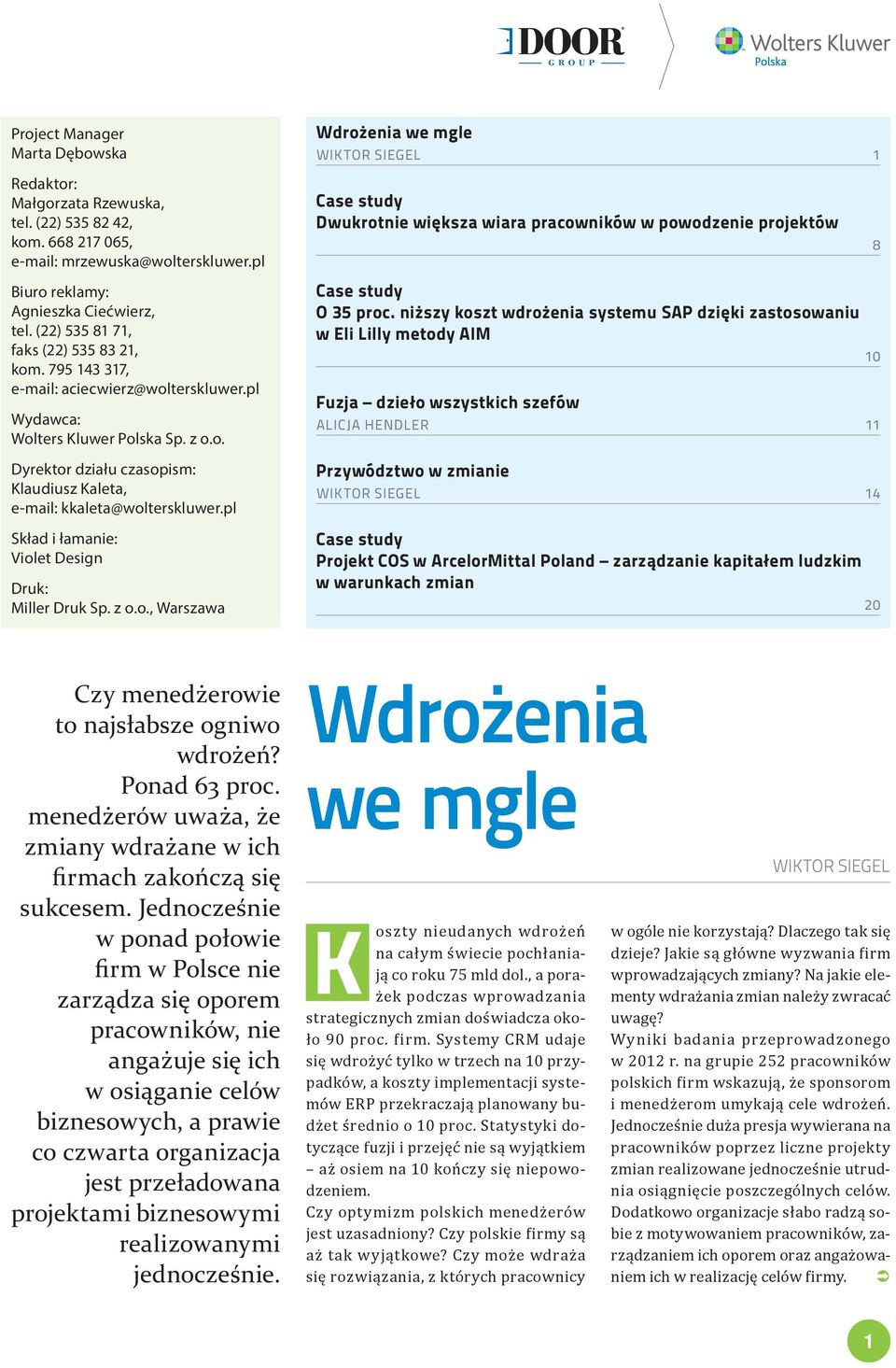 DOOR GROUP

Wolters Kluwer Polska

Project Manager
Marta Dębowska

Redaktor:
Małgorzata Rzewuska,
tel. (22) 535 82 42,
kom. 668 217 065,
e-mail: mrzewuska@wolterskluwer.pl

Biuro reklamy:
Agnieszka Ciećwierz,
tel. (22) 535 81 71,
faks (22) 535 83 21,
kom. 795 143 317,
e-mail: aciecwierz@wolterskluwer.pl

Wydawca:
Wolters Kluwer Polska Sp. z o.o.

Dyrektor działu czasopism:
Klaudiusz Kaleta,
e-mail: kkaleta@wolterskluwer.pl

Skład i łamanie:
Violet Design

Druk:
Miller Druk Sp. z o.o., Warszawa

Wdrożenia we mgle
WIKTOR SIEGEL 1

Case study
Dwukrotnie większa wiara pracowników w powodzenie projektów 8

Case study
O 35 proc. niższy koszt wdrożenia systemu SAP dzięki zastosowaniu w Eli Lilly metody AIM 10

Fuzja – dzieło wszystkich szefów
ALICJA HENDLER 11

Przywództwo w zmianie
WIKTOR SIEGEL 14

Case study
Projekt COS w ArcelorMittal Poland – zarządzanie kapitałem ludzkim w warunkach zmian 20

Czy menedżerowie to najsłabsze ogniwo wdrożeń? Ponad 63 proc. menedżerów uważa, że zmiany wdrażane w ich firmach zakończą się sukcesem. Jednocześnie w ponad połowie firm w Polsce nie zarządza się oporem pracowników, nie angażuje się ich w osiąganie celów biznesowych, a prawie co czwarta organizacja jest przeładowana projektami biznesowymi realizowanymi jednocześnie.

Wdrożenia we mgle

WIKTOR SIEGEL

Koszty nieudanych wdrożeń na całym świecie pochłaniają co roku 75 mld dol., a porażek podczas wprowadzania strategicznych zmian doświadcza około 90 proc. firm. Systemy CRM udaje się wdrożyć tylko w trzech na 10 przypadków, a koszty implementacji systemów ERP przekraczają planowany budżet średnio o 10 proc. Statystyki dotyczące fuzji i przejęć nie są wyjątkiem – aż osiem na 10 kończy się niepowodzeniem.
Czy optymizm polskich menedżerów jest uzasadniony? Czy polskie firmy są aż tak wyjątkowe? Czy może wdraża się rozwiązania, z których pracownicy w ogóle nie korzystają? Dlaczego tak się dzieje? Jakie są główne wyzwania firm wprowadzających zmiany? Na jakie elementy wdrażania zmian należy zwracać uwagę?
Wyniki badania przeprowadzonego w 2012 r. na grupie 252 pracowników polskich firm wskazują, że sponsorom i menedżerom umykają cele wdrożeń. Jednocześnie duża presja wywierana na pracowników poprzez liczne projekty zmian realizowane jednocześnie utrudnia osiągnięcie poszczególnych celów. Dodatkowo organizacje słabo radzą sobie z motywowaniem pracowników, zarządzaniem ich oporem oraz angażowaniem ich w realizację celów firmy.

1